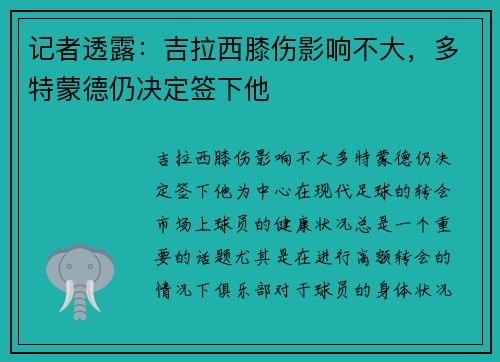 记者透露：吉拉西膝伤影响不大，多特蒙德仍决定签下他

吉拉西膝伤影响不大多特蒙德仍决定签下他为中心在现代足球的转会市场上球员的健康状况总是一个重要的话题尤其是在进行高额转会的情况下俱乐部对于球员的身体状况